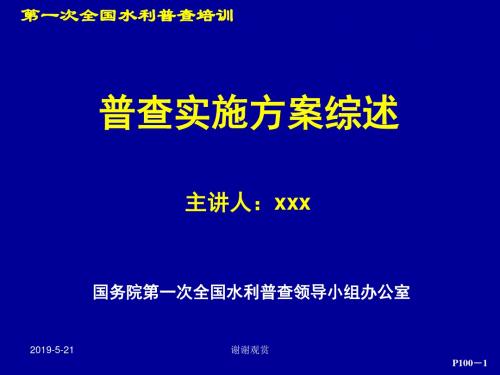 第一次全国水利普查培训

普查实施方案综述

主讲人：xxx

国务院第一次全国水利普查领导小组办公室

2019-5-21

谢谢观赏

P100－1